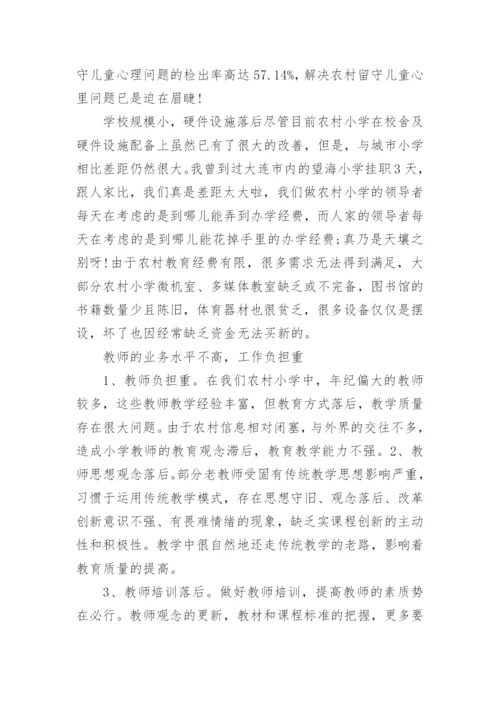 守儿童心理问题的检出率高达57.14%，解决农村留守儿童心里问题已是迫在眉睫！

学校规模小，硬件设施落后尽管目前农村小学在校舍及硬件设施配备上虽然已有了很大的改善，但是，与城市小学相比差距仍然很大。我曾到过大连市内的望海小学挂职3天，跟人家比，我们真是差距太大啦，我们做农村小学的领导者每天在考虑的是到哪儿能弄到办学经费，而人家的领导者每天在考虑的是到哪儿能花掉手里的办学经费；真乃是天壤之别呀！由于农村教育经费有限，很多需求无法得到满足，大部分农村小学微机室、多媒体教室缺乏或不完备，图书馆的书籍数量少且陈旧，体育器材也很贫乏，很多设备仅仅是摆设，坏了也因经常缺乏资金无法买新的。

教师的业务水平不高，工作负担重

1、教师负担重。在我们农村小学中，年纪偏大的教师较多，这些教师教学经验丰富，但教育方式落后，教学质量存在很大问题。由于农村信息相对闭塞，与外界的交往不多，造成小学教师的教育观念滞后，教育教学能力不强。2、教师思想观念落后。部分老教师受固有传统教学思想影响严重，习惯于运用传统教学模式，存在思想守旧、观念落后、改革创新意识不强、有畏难情绪的现象，缺乏实课程创新的主动性和积极性。教学中很自然地还走传统教学的老路，影响着教育质量的提高。

3、教师培训落后。做好教师培训，提高教师的素质势在必行。教师观念的更新，教材和课程标准的把握，更多要